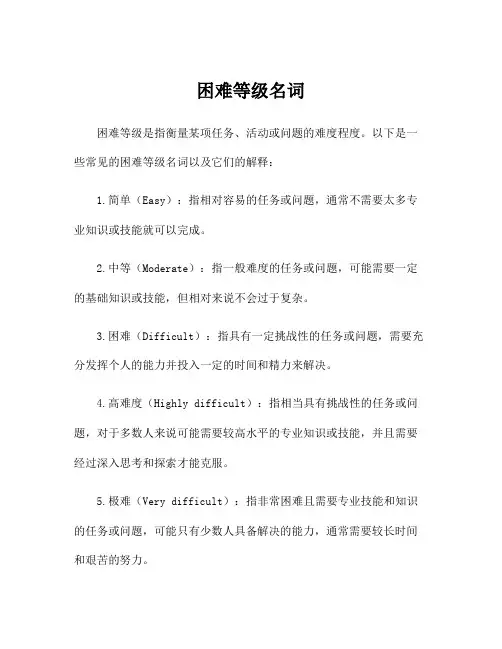 困难等级名词

困难等级是指衡量某项任务、活动或问题的难度程度。以下是一些常见的困难等级名词以及它们的解释：

1.简单（Easy）：指相对容易的任务或问题，通常不需要太多专业知识或技能就可以完成。

2.中等（Moderate）：指一般难度的任务或问题，可能需要一定的基础知识或技能，但相对来说不会过于复杂。

3.困难（Difficult）：指具有一定挑战性的任务或问题，需要充分发挥个人的能力并投入一定的时间和精力来解决。

4.高难度（Highly difficult）：指相当具有挑战性的任务或问题，对于多数人来说可能需要较高水平的专业知识或技能，并且需要经过深入思考和探索才能克服。

5.极难（Very difficult）：指非常困难且需要专业技能和知识的任务或问题，可能只有少数人具备解决的能力，通常需要较长时间和艰苦的努力。